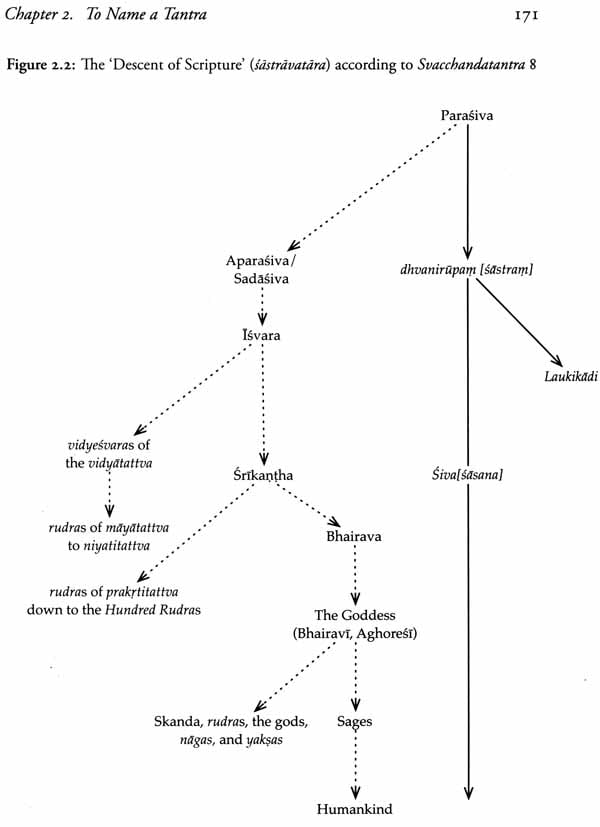 Chapter 2. To Name a Tantra 171

Figure 2.2: The 'Descent of Scripture' (śāstrāvatāra) according to Svacchandatantra 8

Paraśiva

Aparaśiva/ Sadāśiva

dhvanirūpaṃ [śāstraṃ]

Īśvara

Laukikādi

vidyeśvaras of the vidyātattva

Śrīkaṇṭha

Śiva[śāsana]

rudras of māyātattva to niyatitattva

Bhairava

rudras of prakṛtitattva down to the Hundred Rudras

The Goddess (Bhairavī, Aghoreśī)

Skanda, rudras, the gods, nāgas, and yakṣas

Sages

Humankind